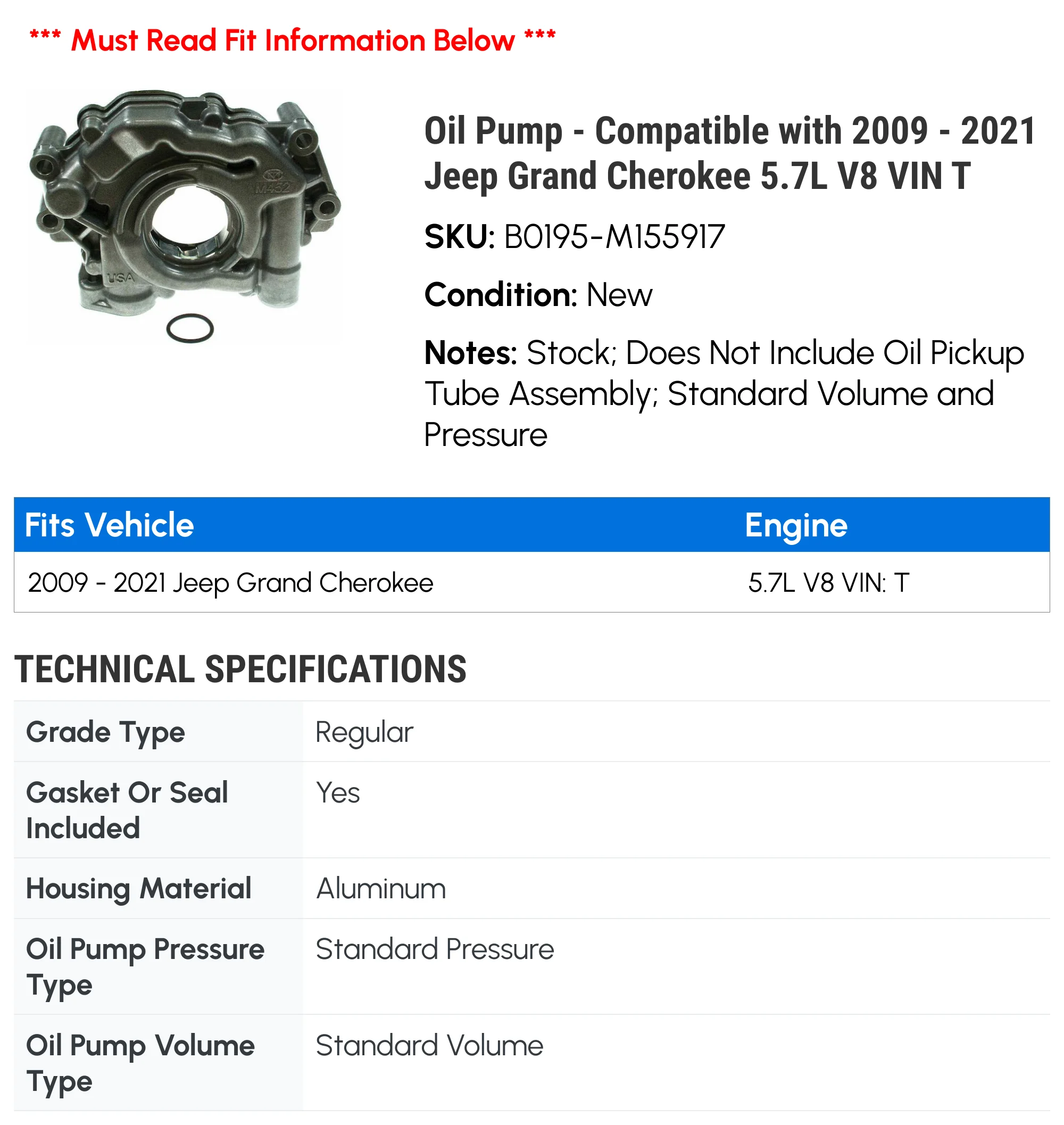 *** Must Read Fit Information Below ***

M452

USA

Oil Pump - Compatible with 2009 - 2021 Jeep Grand Cherokee 5.7L V8 VIN T

SKU: B0195-M155917

Condition: New

Notes: Stock; Does Not Include Oil Pickup Tube Assembly; Standard Volume and Pressure

| Fits Vehicle | Engine |
|---|---|
| 2009 - 2021 Jeep Grand Cherokee | 5.7L V8 VIN: T |

TECHNICAL SPECIFICATIONS

| Grade Type | Regular |
|---|---|
| Gasket Or Seal Included | Yes |
| Housing Material | Aluminum |
| Oil Pump Pressure Type | Standard Pressure |
| Oil Pump Volume Type | Standard Volume |